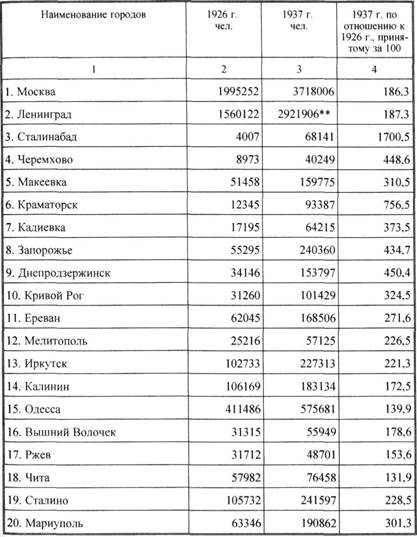 | Наименование городов | 1926 г. чел. | 1937 г. чел. | 1937 г. по отношению к 1926 г., принятому за 100 |
|---|---|---|---|
| 1 | 2 | 3 | 4 |
| 1. Москва | 1995252 | 3718006 | 186,3 |
| 2. Ленинград | 1560122 | 2921906** | 187,3 |
| 3. Сталинабад | 4007 | 68141 | 1700,5 |
| 4. Черемхово | 8973 | 40249 | 448,6 |
| 5. Макеевка | 51458 | 159775 | 310,5 |
| 6. Краматорск | 12345 | 93387 | 756,5 |
| 7. Кадиевка | 17195 | 64215 | 373,5 |
| 8. Запорожье | 55295 | 240360 | 434,7 |
| 9. Днепродзержинск | 34146 | 153797 | 450,4 |
| 10. Кривой Рог | 31260 | 101429 | 324,5 |
| 11. Ереван | 62045 | 168506 | 271,6 |
| 12. Мелитополь | 25216 | 57125 | 226,5 |
| 13. Иркутск | 102733 | 227313 | 221,3 |
| 14. Калинин | 106169 | 183134 | 172,5 |
| 15. Одесса | 411486 | 575681 | 139,9 |
| 16. Вышний Волочек | 31315 | 55949 | 178,6 |
| 17. Ржев | 31712 | 48701 | 153,6 |
| 18. Чита | 57982 | 76458 | 131,9 |
| 19. Сталино | 105732 | 241597 | 228,5 |
| 20. Мариуполь | 63346 | 190862 | 301,3 |